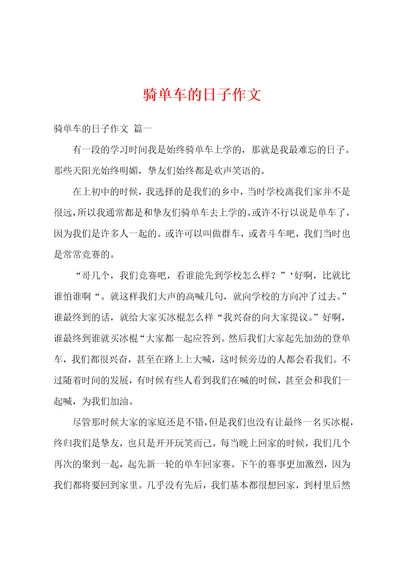 骑单车的日子作文

骑单车的日子作文 篇一

有一段的学习时间我是始终骑单车上学的，那就是我最难忘的日子。那些天阳光始终明媚，挚友们始终都是欢声笑语的。

在上初中的时候，我选择的是我们的乡中，当时学校离我们家并不是很远，所以我通常都是和挚友们骑单车去上学的。或许不行以说是单车了，因为我们是许多人一起的。或许可以叫做群车，或者斗车吧，我们当时也是常常竞赛的。

“哥几个，我们竞赛吧，看谁能先到学校怎么样？”‘好啊，比就比谁怕谁啊“。就这样我们大声的高喊几句，就向学校的方向冲了过去。”谁最终到的话，就给大家买冰棍怎么样“我兴奋的向大家提议。”好啊，谁最终到谁就买冰棍“大家都一起应答到。然后我们大家起先加劲的登单车，我们都很兴奋，甚至在路上上大喊，这时候旁边的人都会看我们。不过随着时间的发展，有时候有些人看到我们在喊的时候，甚至会和我们一起喊，为我们加油。

尽管那时候大家的家庭还是不错，但是我们也没有让最终一名买冰棍，终归我们是挚友，也只是开开玩笑而已。每当晚上回家的时候，我们几个再次的聚到一起，起先新一轮的单车回家赛。下午的赛事更加激烈，因为我们都将要回到家里。几乎没有先后，我们基本都很想回家，到村里后然